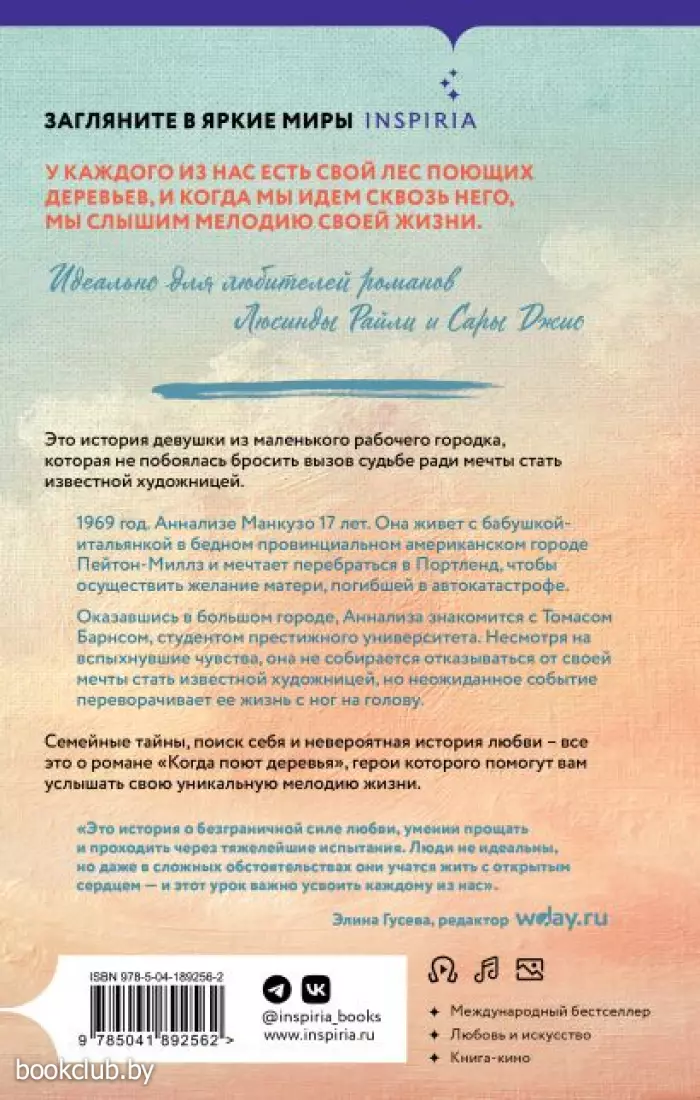 ЗАГЛЯНИТЕ В ЯРКИЕ МИРЫ INSPIRIA

У КАЖДОГО ИЗ НАС ЕСТЬ СВОЙ ЛЕС ПОЮЩИХ ДЕРЕВЬЕВ, И КОГДА МЫ ИДЕМ СКВОЗЬ НЕГО, МЫ СЛЫШИМ МЕЛОДИЮ СВОЕЙ ЖИЗНИ.

Идеально для любителей романов Люсинды Райли и Сары Джио

Это история девушки из маленького рабочего городка, которая не побоялась бросить вызов судьбе ради мечты стать известной художницей.

1969 год. Аннализе Манкузо 17 лет. Она живет с бабушкой-итальянкой в бедном провинциальном американском городе Пейтон-Миллз и мечтает перебраться в Портленд, чтобы осуществить желание матери, погибшей в автокатастрофе.

Оказавшись в большом городе, Аннализа знакомится с Томасом Барнсом, студентом престижного университета. Несмотря на вспыхнувшие чувства, она не собирается отказываться от своей мечты стать известной художницей, но неожиданное событие переворачивает ее жизнь с ног на голову.

Семейные тайны, поиск себя и невероятная история любви – все это о романе «Когда поют деревья», герои которого помогут вам услышать свою уникальную мелодию жизни.

«Это история о безграничной силе любви, умении прощать и проходить через тяжелейшие испытания. Люди не идеальны, но даже в сложных обстоятельствах они учатся жить с открытым сердцем — и этот урок важно усвоить каждому из нас».

Элина Гусева, редактор wday.ru

ISBN 978-5-04-189256-2

9 785041 892562 >

@inspiria_books
www.inspiria.ru

Международный бестселлер
Любовь и искусство
Книга-кино

bookclub.by